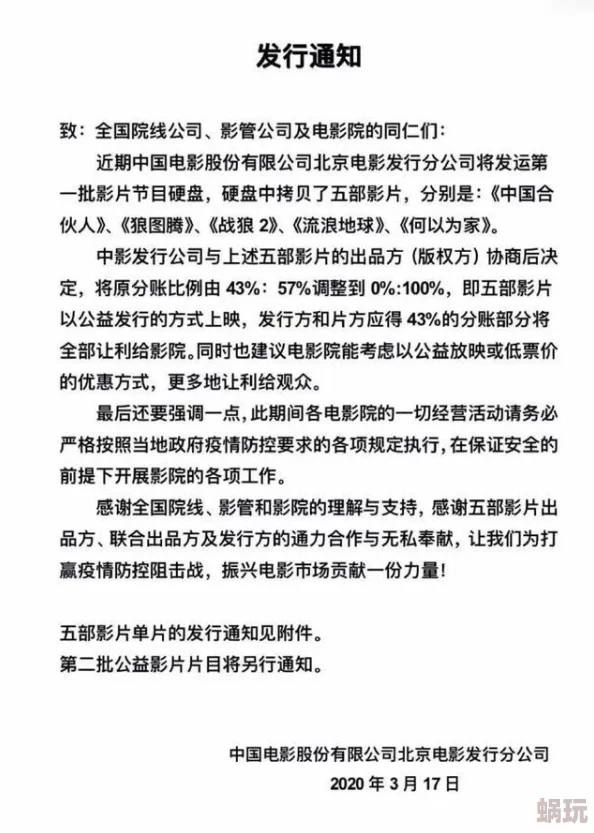 发行通知

致：全国院线公司、影管公司及电影院的同仁们：

近期中国电影股份有限公司北京电影发行分公司将发运第一批影片节目硬盘，硬盘中拷贝了五部影片，分别是：《中国合伙人》、《狼图腾》、《战狼 2》、《流浪地球》、《何以为家》。

中影发行公司与上述五部影片的出品方（版权方）协商后决定，将原分账比例由 43%：57%调整到 0%:100%，即五部影片以公益发行的方式上映，发行方和片方应得 43%的分账部分将全部让利给影院。同时也建议电影院能考虑以公益放映或低票价的优惠方式，更多地让利给观众。

最后还要强调一点，此期间各电影院的一切经营活动请务必严格按照当地政府疫情防控要求的各项规定执行，在保证安全的前提下开展影院的各项工作。

感谢全国院线、影管和影院的理解与支持，感谢五部影片出品方、联合出品方及发行方的通力合作与无私奉献，让我们为打赢疫情防控阻击战，振兴电影市场贡献一份力量！

五部影片单片的发行通知见附件。
第二批公益影片片目将另行通知。

中国电影股份有限公司北京电影发行分公司
2020 年 3 月 17 日

蜗玩